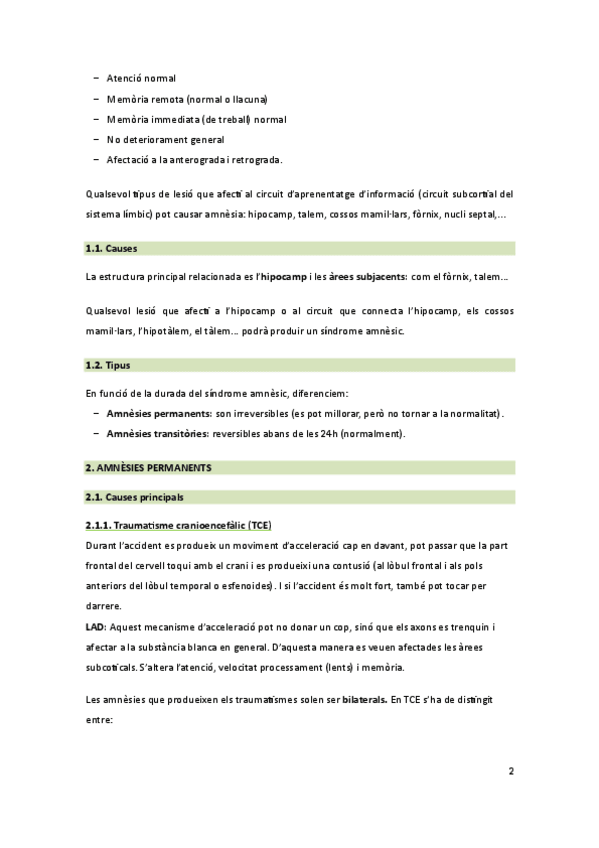 – Atenció normal
– Memòria remota (normal o llacuna)
– Memòria immediata (de treball) normal
– No deteriorament general
– Afectació a la anterograda i retrograda.

Qualsevol tipus de lesió que afecti al circuit d'aprenentatge d'informació (circuit subcortical del sistema límbic) pot causar amnèsia: hipocamp, talem, cossos mamil·lars, fòrnix, nucli septal,...

1.1. Causes

La estructura principal relacionada es l'hipocamp i les àrees subjacents: com el fòrnix, talem...

Qualsevol lesió que afecti a l'hipocamp o al circuit que connecta l'hipocamp, els cossos mamil·lars, l'hipotàlem, el tàlem... podrà produir un síndrome amnèsic.

1.2. Tipus

En funció de la durada del síndrome amnèsic, diferenciem:
– Amnèsies permanents: son irreversibles (es pot millorar, però no tornar a la normalitat).
– Amnèsies transitòries: reversibles abans de les 24h (normalment).

2. AMNÈSIES PERMANENTS

2.1. Causes principals

2.1.1. Traumatisme cranioencefàlic (TCE)
Durant l'accident es produeix un moviment d'acceleració cap en davant, pot passar que la part frontal del cervell toqui amb el crani i es produeixi una contusió (al lòbul frontal i als pols anteriors del lòbul temporal o esfenoides). I si l'accident és molt fort, també pot tocar per darrere.
LAD: Aquest mecanisme d'acceleració pot no donar un cop, sinó que els axons es trenquin i afectar a la substància blanca en general. D'aquesta manera es veuen afectades les àrees subcorticals. S'altera l'atenció, velocitat processament (lents) i memòria.

Les amnèsies que produeixen els traumatismes solen ser bilaterals. En TCE s'ha de distingit entre:

2